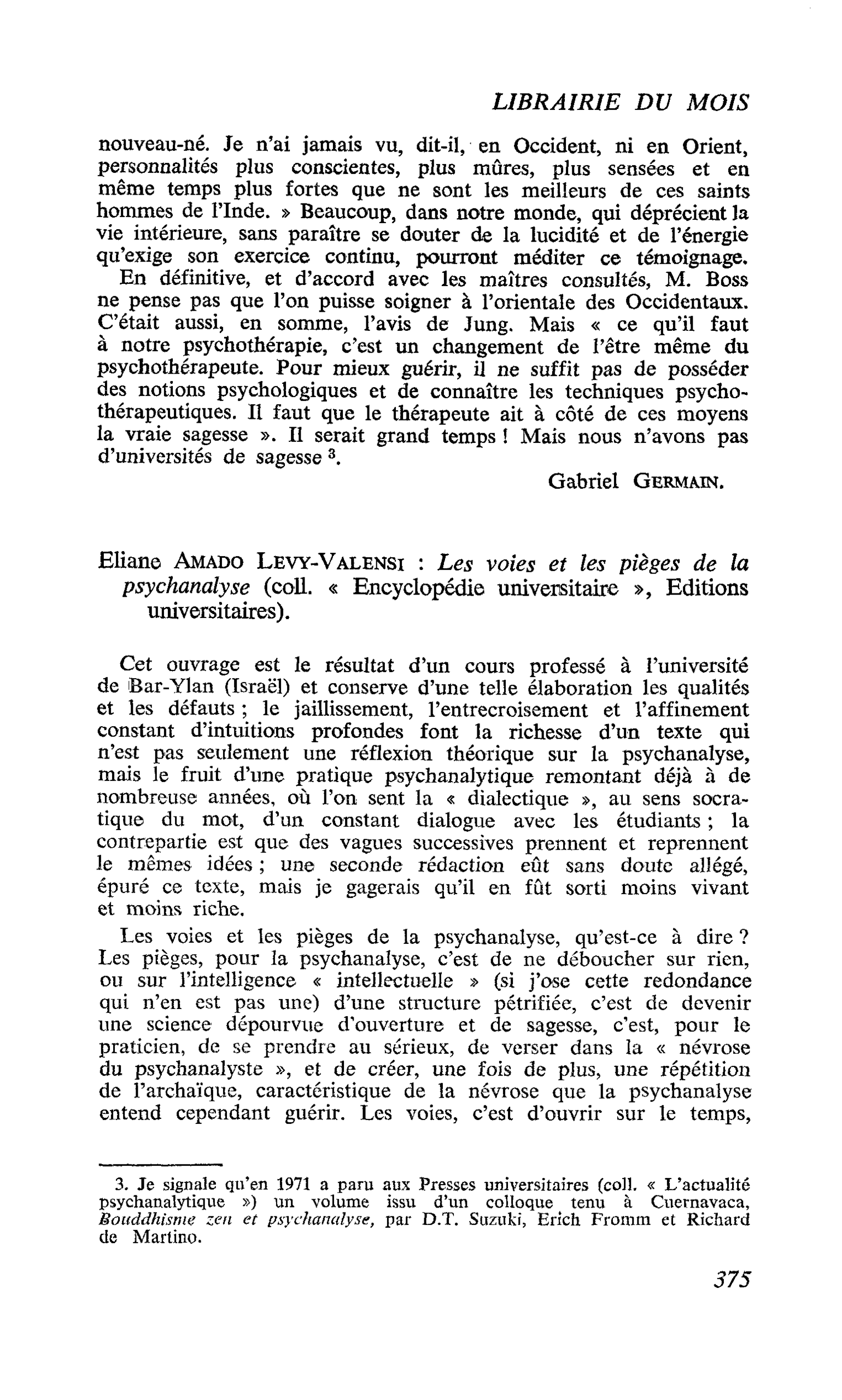 LIBRAIRIE DU MOIS

nouveau-né. Je n'ai jamais vu, dit-il, en Occident, ni en Orient, personnalités plus conscientes, plus mûres, plus sensées et en même temps plus fortes que ne sont les meilleurs de ces saints hommes de l'Inde. » Beaucoup, dans notre monde, qui déprécient la vie intérieure, sans paraître se douter de la lucidité et de l'énergie qu'exige son exercice continu, pourront méditer ce témoignage.

En définitive, et d'accord avec les maîtres consultés, M. Boss ne pense pas que l'on puisse soigner à l'orientale des Occidentaux. C'était aussi, en somme, l'avis de Jung. Mais « ce qu'il faut à notre psychothérapie, c'est un changement de l'être même du psychothérapeute. Pour mieux guérir, il ne suffit pas de posséder des notions psychologiques et de connaître les techniques psychothérapeutiques. Il faut que le thérapeute ait à côté de ces moyens la vraie sagesse ». Il serait grand temps ! Mais nous n'avons pas d'universités de sagesse $^{3}$.

Gabriel GERMAIN.

Eliane AMADO LEVY-VALENSI : Les voies et les pièges de la psychanalyse (coll. « Encyclopédie universitaire », Editions universitaires).

Cet ouvrage est le résultat d'un cours professé à l'université de Bar-Ylan (Israël) et conserve d'une telle élaboration les qualités et les défauts ; le jaillissement, l'entrecroisement et l'affinement constant d'intuitions profondes font la richesse d'un texte qui n'est pas seulement une réflexion théorique sur la psychanalyse, mais le fruit d'une pratique psychanalytique remontant déjà à de nombreuse années, où l'on sent la « dialectique », au sens socratique du mot, d'un constant dialogue avec les étudiants ; la contrepartie est que des vagues successives prennent et reprennent le mêmes idées ; une seconde rédaction eût sans doute allégé, épuré ce texte, mais je gagerais qu'il en fût sorti moins vivant et moins riche.

Les voies et les pièges de la psychanalyse, qu'est-ce à dire ? Les pièges, pour la psychanalyse, c'est de ne déboucher sur rien, ou sur l'intelligence « intellectuelle » (si j'ose cette redondance qui n'en est pas une) d'une structure pétrifiée, c'est de devenir une science dépourvue d'ouverture et de sagesse, c'est, pour le praticien, de se prendre au sérieux, de verser dans la « névrose du psychanalyste », et de créer, une fois de plus, une répétition de l'archaïque, caractéristique de la névrose que la psychanalyse entend cependant guérir. Les voies, c'est d'ouvrir sur le temps,

3. Je signale qu'en 1971 a paru aux Presses universitaires (coll. « L'actualité psychanalytique ») un volume issu d'un colloque tenu à Cuernavaca, Bouddhisme zen et psychanalyse, par D.T. Suzuki, Erich Fromm et Richard de Martino.

375